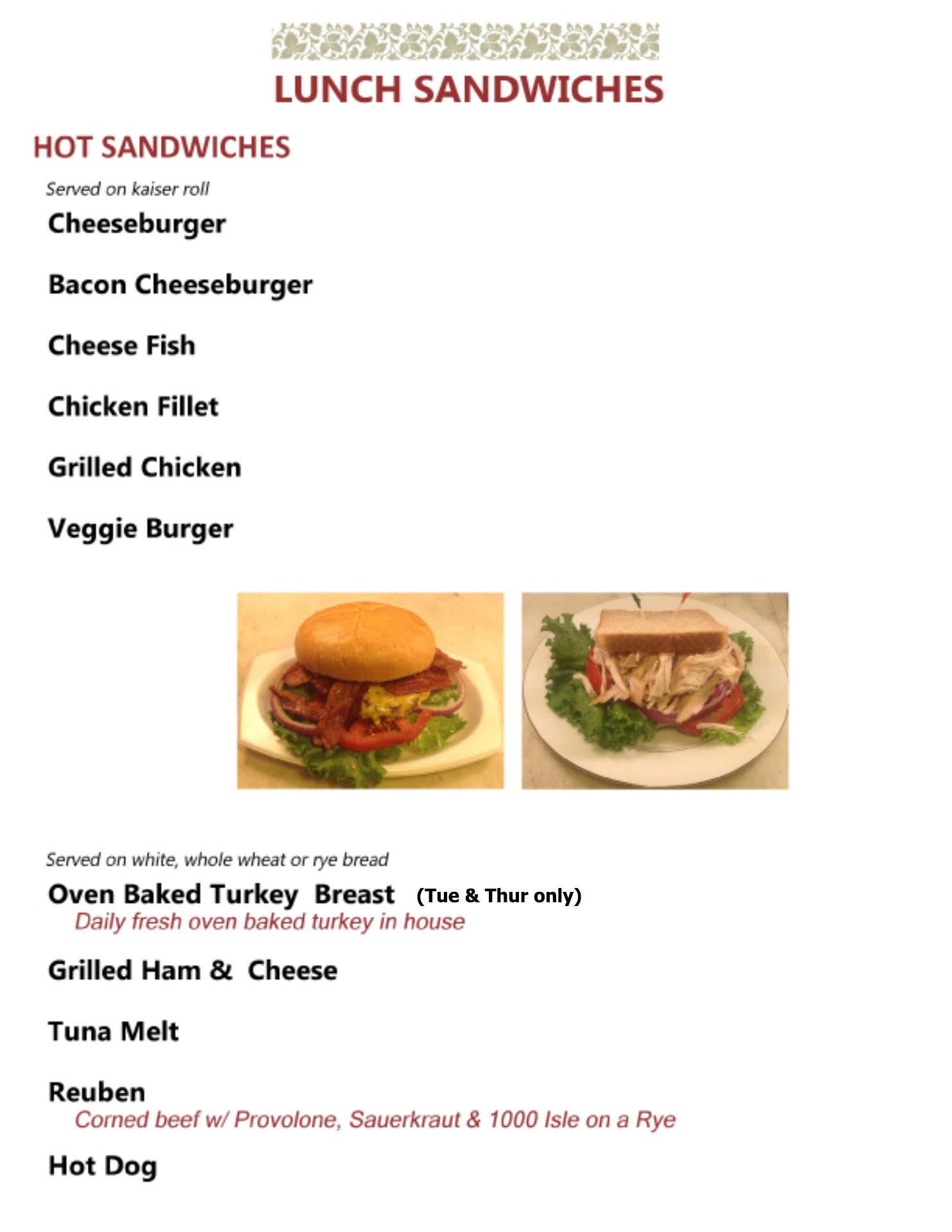 LUNCH SANDWICHES

HOT SANDWICHES

Served on kaiser roll

Cheeseburger

Bacon Cheeseburger

Cheese Fish

Chicken Fillet

Grilled Chicken

Veggie Burger

Served on white, whole wheat or rye bread

Oven Baked Turkey Breast (Tue & Thur only)
Daily fresh oven baked turkey in house

Grilled Ham & Cheese

Tuna Melt

Reuben
Corned beef w/ Provolone, Sauerkraut & 1000 Isle on a Rye

Hot Dog